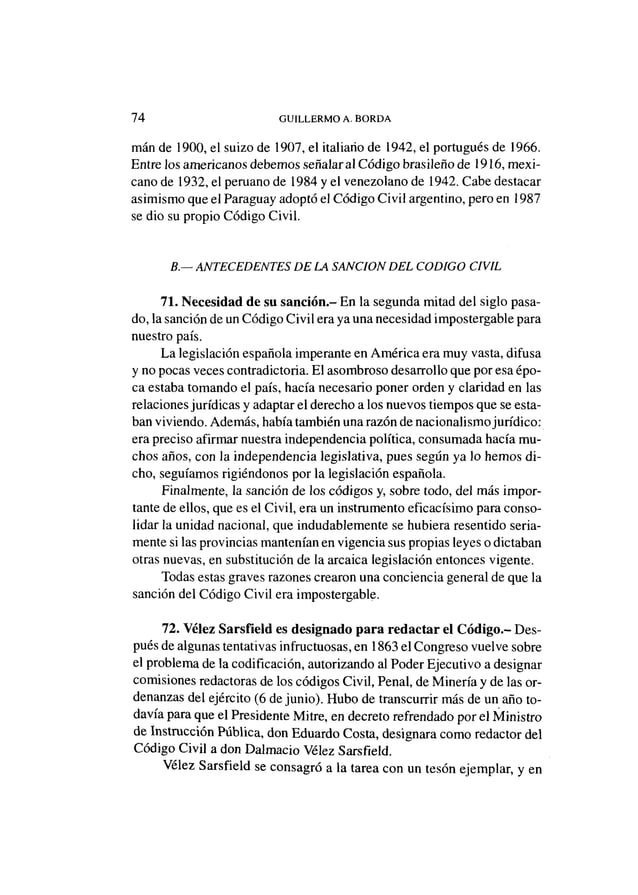 74 GUILLERMO A. BORDA

mán de 1900, el suizo de 1907, el italiano de 1942, el portugués de 1966. Entre los americanos debemos señalar al Código brasileño de 1916, mexicano de 1932, el peruano de 1984 y el venezolano de 1942. Cabe destacar asimismo que el Paraguay adoptó el Código Civil argentino, pero en 1987 se dio su propio Código Civil.

B.— ANTECEDENTES DE LA SANCION DEL CODIGO CIVIL

71. Necesidad de su sanción.– En la segunda mitad del siglo pasado, la sanción de un Código Civil era ya una necesidad impostergable para nuestro país.

La legislación española imperante en América era muy vasta, difusa y no pocas veces contradictoria. El asombroso desarrollo que por esa época estaba tomando el país, hacía necesario poner orden y claridad en las relaciones jurídicas y adaptar el derecho a los nuevos tiempos que se estaban viviendo. Además, había también una razón de nacionalismo jurídico: era preciso afirmar nuestra independencia política, consumada hacía muchos años, con la independencia legislativa, pues según ya lo hemos dicho, seguíamos rigiéndonos por la legislación española.

Finalmente, la sanción de los códigos y, sobre todo, del más importante de ellos, que es el Civil, era un instrumento eficacísimo para consolidar la unidad nacional, que indudablemente se hubiera resentido seriamente si las provincias mantenían en vigencia sus propias leyes o dictaban otras nuevas, en substitución de la arcaica legislación entonces vigente.

Todas estas graves razones crearon una conciencia general de que la sanción del Código Civil era impostergable.

72. Vélez Sarsfield es designado para redactar el Código.– Después de algunas tentativas infructuosas, en 1863 el Congreso vuelve sobre el problema de la codificación, autorizando al Poder Ejecutivo a designar comisiones redactoras de los códigos Civil, Penal, de Minería y de las ordenanzas del ejército (6 de junio). Hubo de transcurrir más de un año todavía para que el Presidente Mitre, en decreto refrendado por el Ministro de Instrucción Pública, don Eduardo Costa, designara como redactor del Código Civil a don Dalmacio Vélez Sarsfield.

Vélez Sarsfield se consagró a la tarea con un tesón ejemplar, y en